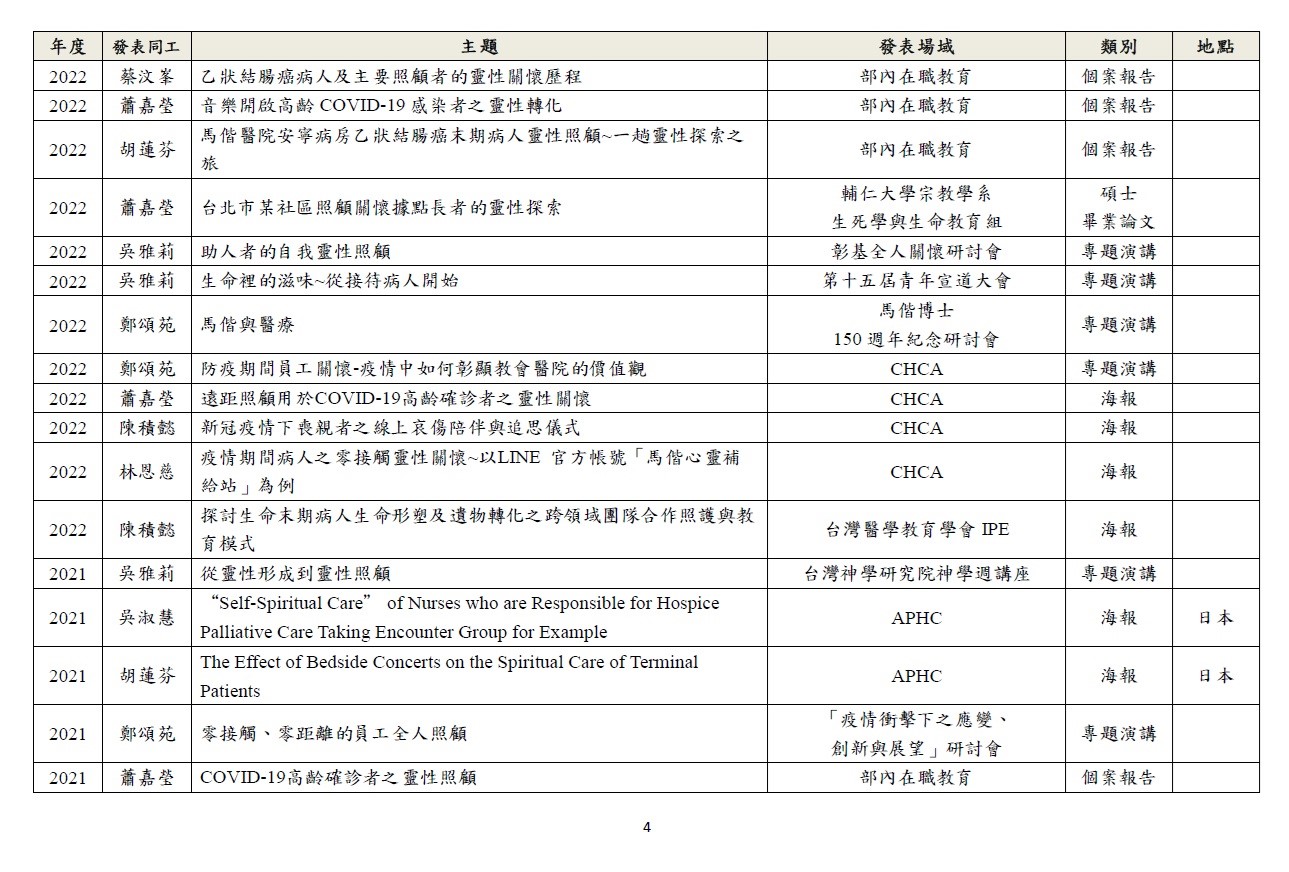 | 年度 | 發表同工 | 主題 | 發表場域 | 類別 | 地點 |
|---|---|---|---|---|---|
| 2022 | 蔡汶峯 | 乙狀結腸癌病人及主要照顧者的靈性關懷歷程 | 部內在職教育 | 個案報告 | |
| 2022 | 蕭嘉瑩 | 音樂開啟高齡 COVID-19 感染者之靈性轉化 | 部內在職教育 | 個案報告 | |
| 2022 | 胡蓮芬 | 馬偕醫院安寧病房乙狀結腸癌末期病人靈性照顧~一趟靈性探索之旅 | 部內在職教育 | 個案報告 | |
| 2022 | 蕭嘉瑩 | 台北市某社區照顧關懷據點長者的靈性探索 | 輔仁大學宗教學系 生死學與生命教育組 | 碩士 畢業論文 | |
| 2022 | 吳雅莉 | 助人者的自我靈性照顧 | 彰基全人關懷研討會 | 專題演講 | |
| 2022 | 吳雅莉 | 生命裡的滋味~從接待病人開始 | 第十五屆青年宣道大會 | 專題演講 | |
| 2022 | 鄭頌苑 | 馬偕與醫療 | 馬偕博士 150 週年紀念研討會 | 專題演講 | |
| 2022 | 鄭頌苑 | 防疫期間員工關懷-疫情中如何彰顯教會醫院的價值觀 | CHCA | 專題演講 | |
| 2022 | 蕭嘉瑩 | 遠距照顧用於COVID-19高齡確診者之靈性關懷 | CHCA | 海報 | |
| 2022 | 陳積懿 | 新冠疫情下喪親者之線上哀傷陪伴與追思儀式 | CHCA | 海報 | |
| 2022 | 林恩慈 | 疫情期間病人之零接觸靈性關懷~以LINE 官方帳號「馬偕心靈補給站」為例 | CHCA | 海報 | |
| 2022 | 陳積懿 | 探討生命末期病人生命形塑及遺物轉化之跨領域團隊合作照護與教育模式 | 台灣醫學教育學會 IPE | 海報 | |
| 2021 | 吳雅莉 | 從靈性形成到靈性照顧 | 台灣神學研究院神學週講座 | 專題演講 | |
| 2021 | 吳淑慧 | “Self-Spiritual Care” of Nurses who are Responsible for Hospice Palliative Care Taking Encounter Group for Example | APHC | 海報 | 日本 |
| 2021 | 胡蓮芬 | The Effect of Bedside Concerts on the Spiritual Care of Terminal Patients | APHC | 海報 | 日本 |
| 2021 | 鄭頌苑 | 零接觸、零距離的員工全人照顧 | 「疫情衝擊下之應變、創新與展望」研討會 | 專題演講 | |
| 2021 | 蕭嘉瑩 | COVID-19高齡確診者之靈性照顧 | 部內在職教育 | 個案報告 | |

4